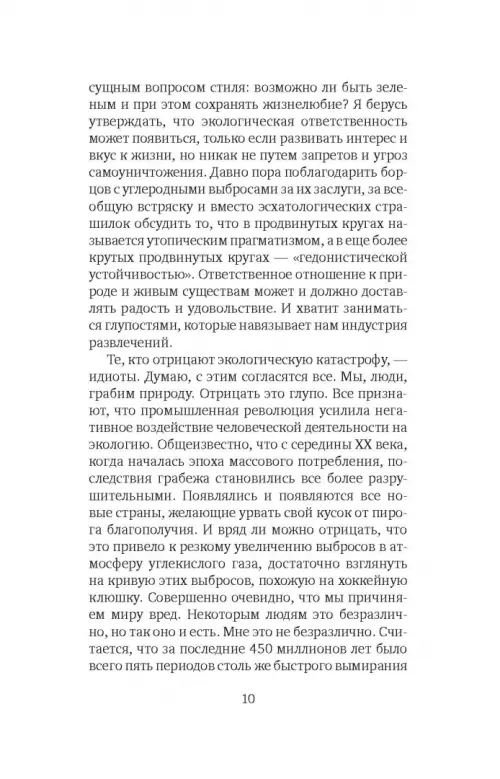 сущным вопросом стиля: возможно ли быть зеленым и при этом сохранять жизнелюбие? Я берусь утверждать, что экологическая ответственность может появиться, только если развивать интерес и вкус к жизни, но никак не путем запретов и угроз самоуничтожения. Давно пора поблагодарить борцов с углеродными выбросами за их заслуги, за всеобщую встряску и вместо эсхатологических страшилок обсудить то, что в продвинутых кругах называется утопическим прагматизмом, а в еще более крутых продвинутых кругах — «гедонистической устойчивостью». Ответственное отношение к природе и живым существам может и должно доставлять радость и удовольствие. И хватит заниматься глупостями, которые навязывает нам индустрия развлечений.

Те, кто отрицают экологическую катастрофу, — идиоты. Думаю, с этим согласятся все. Мы, люди, грабим природу. Отрицать это глупо. Все признают, что промышленная революция усилила негативное воздействие человеческой деятельности на экологию. Общеизвестно, что с середины XX века, когда началась эпоха массового потребления, последствия грабежа становились все более разрушительными. Появлялись и появляются все новые страны, желающие урвать свой кусок от пирога благополучия. И вряд ли можно отрицать, что это привело к резкому увеличению выбросов в атмосферу углекислого газа, достаточно взглянуть на кривую этих выбросов, похожую на хоккейную клюшку. Совершенно очевидно, что мы причиняем миру вред. Некоторым людям это безразлично, но так оно и есть. Мне это не безразлично. Считается, что за последние 450 миллионов лет было всего пять периодов столь же быстрого вымирания

10